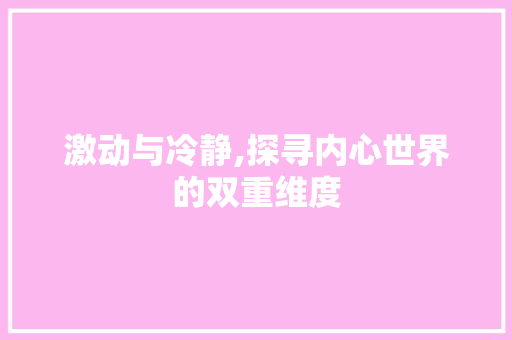 激动与冷静,探寻内心世界的双重维度